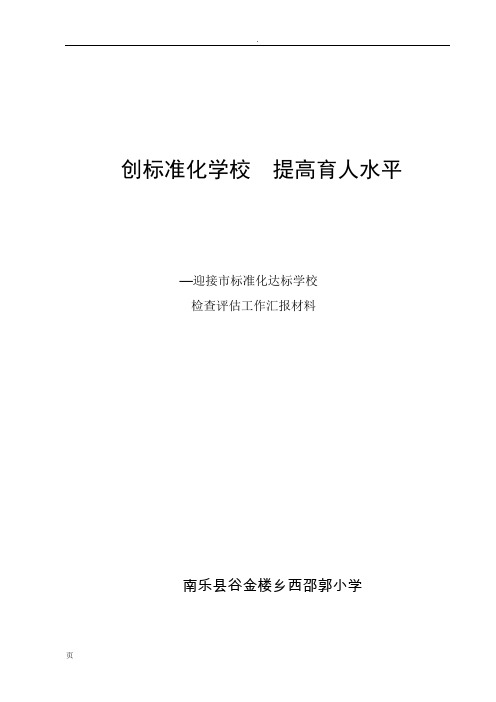 .

创标准化学校　提高育人水平

—迎接市标准化达标学校

检查评估工作汇报材料

南乐县谷金楼乡西邵郭小学

页